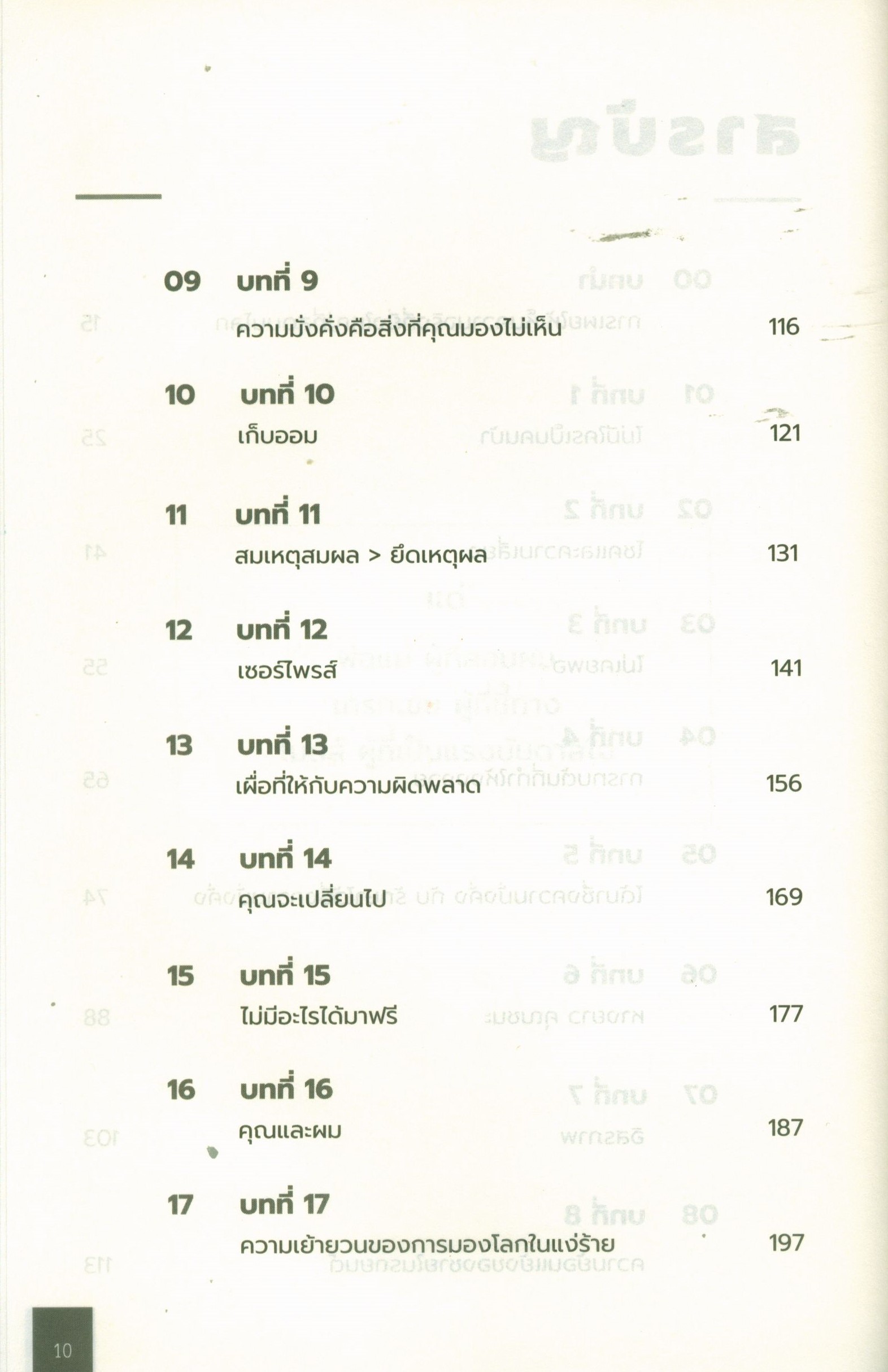 09 บทที่ 9

ความมั่งคั่งคือสิ่งที่คุณมองไม่เห็น 116

10 บทที่ 10

เก็บออม 121

11 บทที่ 11

สมเหตุสมผล > ยึดเหตุผล 131

12 บทที่ 12

เซอร์ไพรส์ 141

13 บทที่ 13

เผื่อที่ให้กับความผิดพลาด 156

14 บทที่ 14

คุณจะเปลี่ยนไป 169

15 บทที่ 15

ไม่มีอะไรได้มาฟรี 177

16 บทที่ 16

คุณและผม 187

17 บทที่ 17

ความเย้ายวนของการมองโลกในแง่ร้าย 197

10